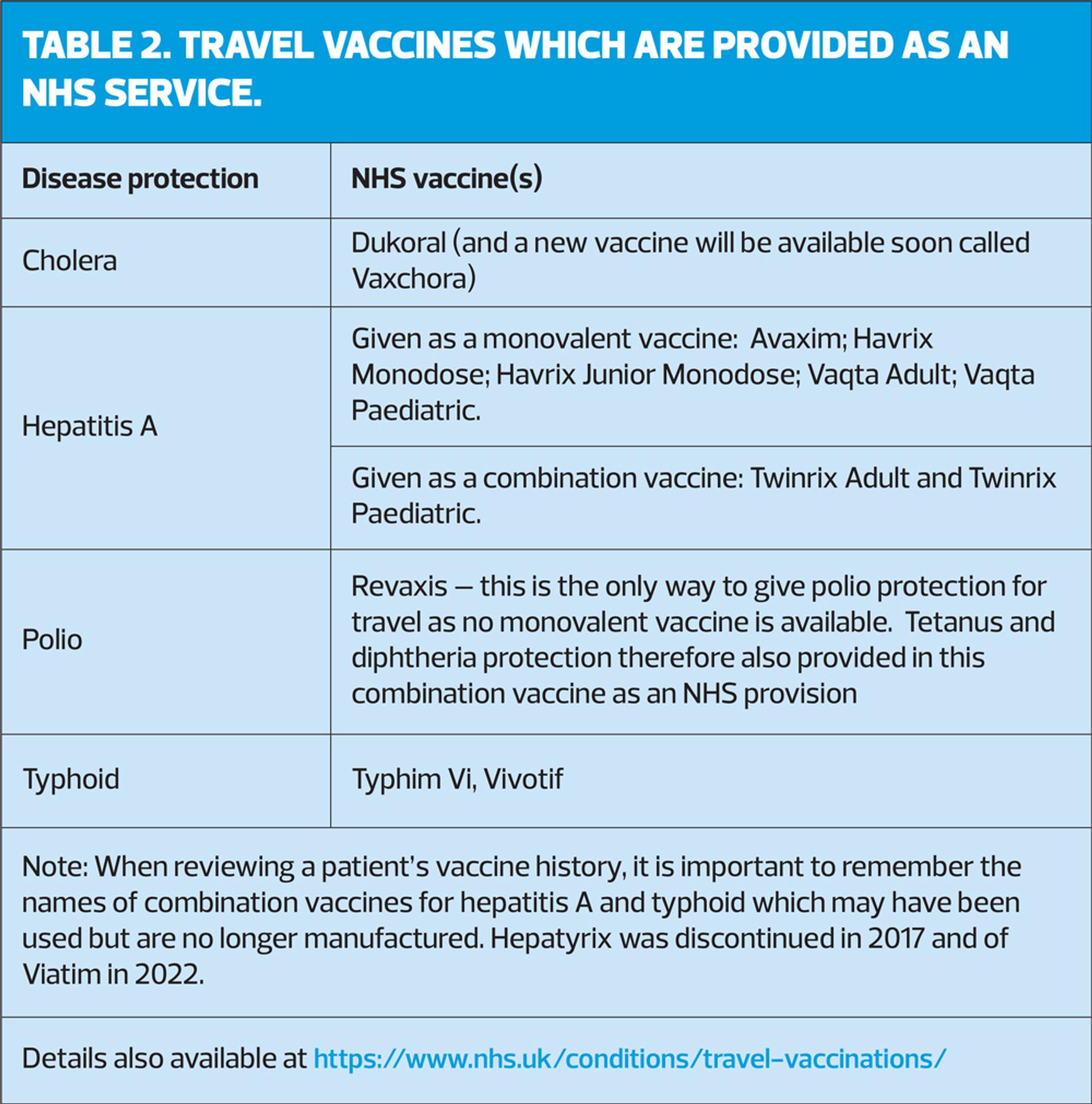 TABLE 2. TRAVEL VACCINES WHICH ARE PROVIDED AS AN NHS SERVICE.

| Disease protection | NHS vaccine(s) |
|---|---|
| Cholera | Dukoral (and a new vaccine will be available soon called Vaxchora) |
| Hepatitis A | Given as a monovalent vaccine: Avaxim; Havrix Monodose; Havrix Junior Monodose; Vaqta Adult; Vaqta Paediatric. |
| | Given as a combination vaccine: Twinrix Adult and Twinrix Paediatric. |
| Polio | Revaxis – this is the only way to give polio protection for travel as no monovalent vaccine is available. Tetanus and diphtheria protection therefore also provided in this combination vaccine as an NHS provision |
| Typhoid | Typhim Vi, Vivotif |

Note: When reviewing a patient's vaccine history, it is important to remember the names of combination vaccines for hepatitis A and typhoid which may have been used but are no longer manufactured. Hepatyrix was discontinued in 2017 and of Viatim in 2022.

Details also available at https://www.nhs.uk/conditions/travel-vaccinations/